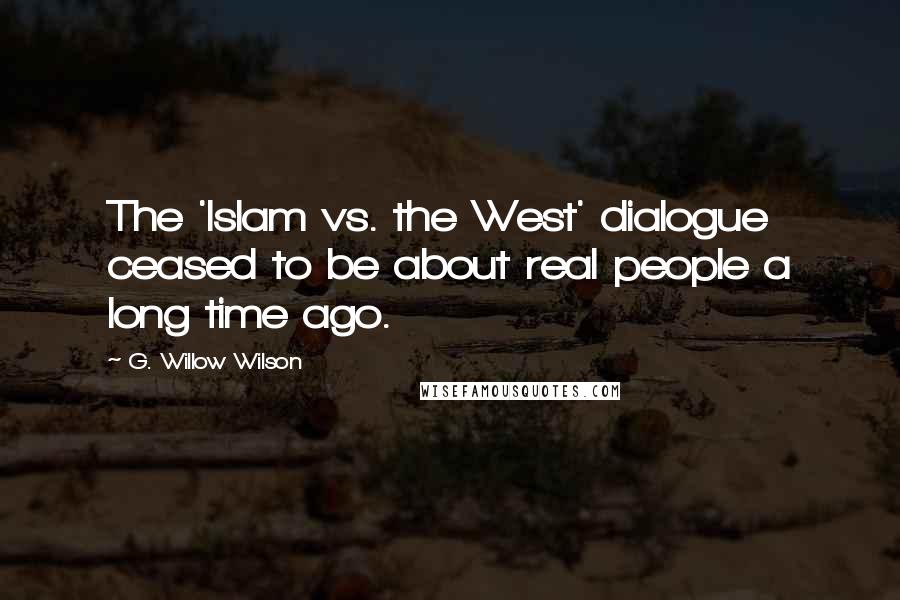 The 'Islam vs. the West' dialogue ceased to be about real people a long time ago.

~ G. Willow Wilson

WISEFAMOUSQUOTES.COM